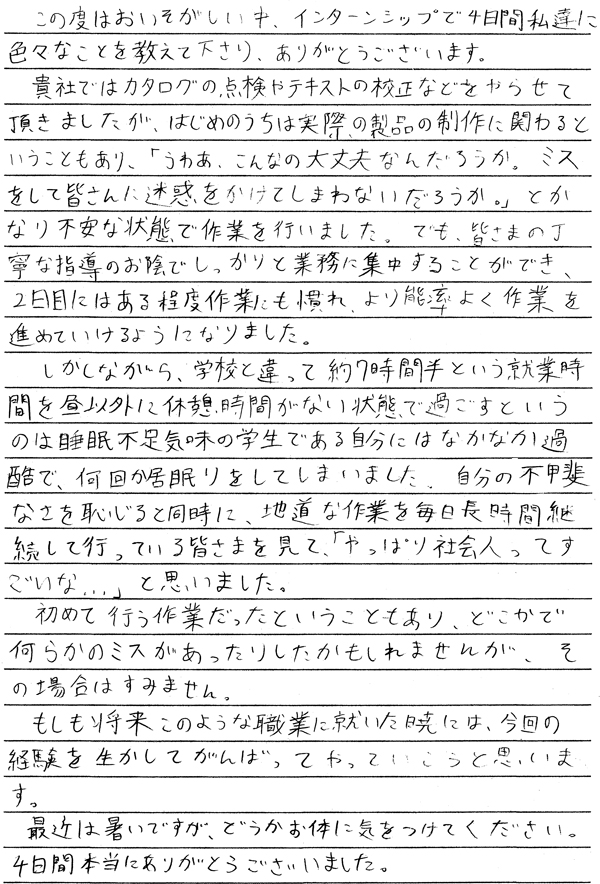 この度はおいそがしい中、インターンシップで4日間私達に色々なことを教えて下さり、ありがとうございます。

貴社ではカタログの点検やテキストの校正などをやらせて頂きましたが、はじめのうちは実際の製品の制作に関わるということもあり、「うわあ、こんなの大丈夫なんだろうか。ミスをして皆さんに迷惑をかけてしまわないだろうか。」とかなり不安な状態で作業を行いました。でも、皆さまの丁寧な指導のお陰でしっかりと業務に集中することができ、2日目にはある程度作業にも慣れ、より能率よく作業を進めていけるようになりました。

しかしながら、学校と違って約7時間半という就業時間を昼以外に休憩時間がない状態で過ごすというのは睡眠不足気味の学生である自分にはなかなか過酷で、何回か居眠りをしてしまいました。自分の不甲斐なさを恥じると同時に、地道な作業を毎日長時間継続して行っている皆さまを見て、「やっぱり社会人ってすごいな…」と思いました。

初めて行う作業だったということもあり、どこかで何らかのミスがあったりしたかもしれませんが、その場合はすみません。

もしも将来このような職業に就いた暁には、今回の経験を生かしてがんばってやっていこうと思います。

最近は暑いですが、どうかお体に気をつけてください。4日間本当にありがとうございました。